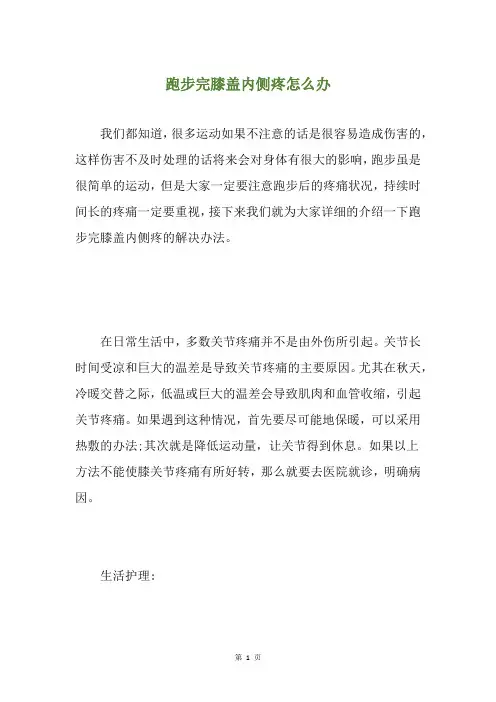 跑步完膝盖内侧疼怎么办

我们都知道，很多运动如果不注意的话是很容易造成伤害的，这样伤害不及时处理的话将来会对身体有很大的影响，跑步虽是很简单的运动，但是大家一定要注意跑步后的疼痛状况，持续时间长的疼痛一定要重视，接下来我们就为大家详细的介绍一下跑步完膝盖内侧疼的解决办法。

在日常生活中，多数关节疼痛并不是由外伤所引起。关节长时间受凉和巨大的温差是导致关节疼痛的主要原因。尤其在秋天，冷暖交替之际，低温或巨大的温差会导致肌肉和血管收缩，引起关节疼痛。如果遇到这种情况，首先要尽可能地保暖，可以采用热敷的办法;其次就是降低运动量，让关节得到休息。如果以上方法不能使膝关节疼痛有所好转，那么就要去医院就诊，明确病因。

生活护理:

第 1 页